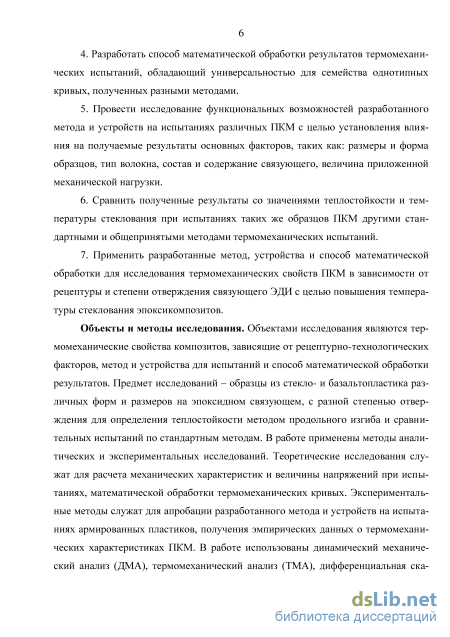 6

4. Разработать способ математической обработки результатов термомеханических испытаний, обладающий универсальностью для семейства однотипных кривых, полученных разными методами.

5. Провести исследование функциональных возможностей разработанного метода и устройств на испытаниях различных ПКМ с целью установления влияния на получаемые результаты основных факторов, таких как: размеры и форма образцов, тип волокна, состав и содержание связующего, величина приложенной механической нагрузки.

6. Сравнить полученные результаты со значениями теплостойкости и температуры стеклования при испытаниях таких же образцов ПКМ другими стандартными и общепринятыми методами термомеханических испытаний.

7. Применить разработанные метод, устройства и способ математической обработки для исследования термомеханических свойств ПКМ в зависимости от рецептуры и степени отверждения связующего ЭДИ с целью повышения температуры стеклования эпоксикомпозитов.

Объекты и методы исследования. Объектами исследования являются термомеханические свойства композитов, зависящие от рецептурно-технологических факторов, метод и устройства для испытаний и способ математической обработки результатов. Предмет исследований – образцы из стекло- и базальтопластика различных форм и размеров на эпоксидном связующем, с разной степенью отверждения для определения теплостойкости методом продольного изгиба и сравнительных испытаний по стандартным методам. В работе применены методы аналитических и экспериментальных исследований. Теоретические исследования служат для расчета механических характеристик и величины напряжений при испытаниях, математической обработки термомеханических кривых. Экспериментальные методы служат для апробации разработанного метода и устройств на испытаниях армированных пластиков, получения эмпирических данных о термомеханических характеристиках ПКМ. В работе использованы динамический механический анализ (ДМА), термомеханический анализ (ТМА), дифференциальная ска-

dsLib.net
библиотека диссертаций